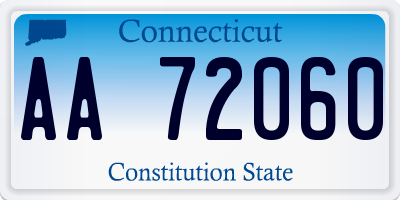 Connecticut

AA 72060

Constitution State